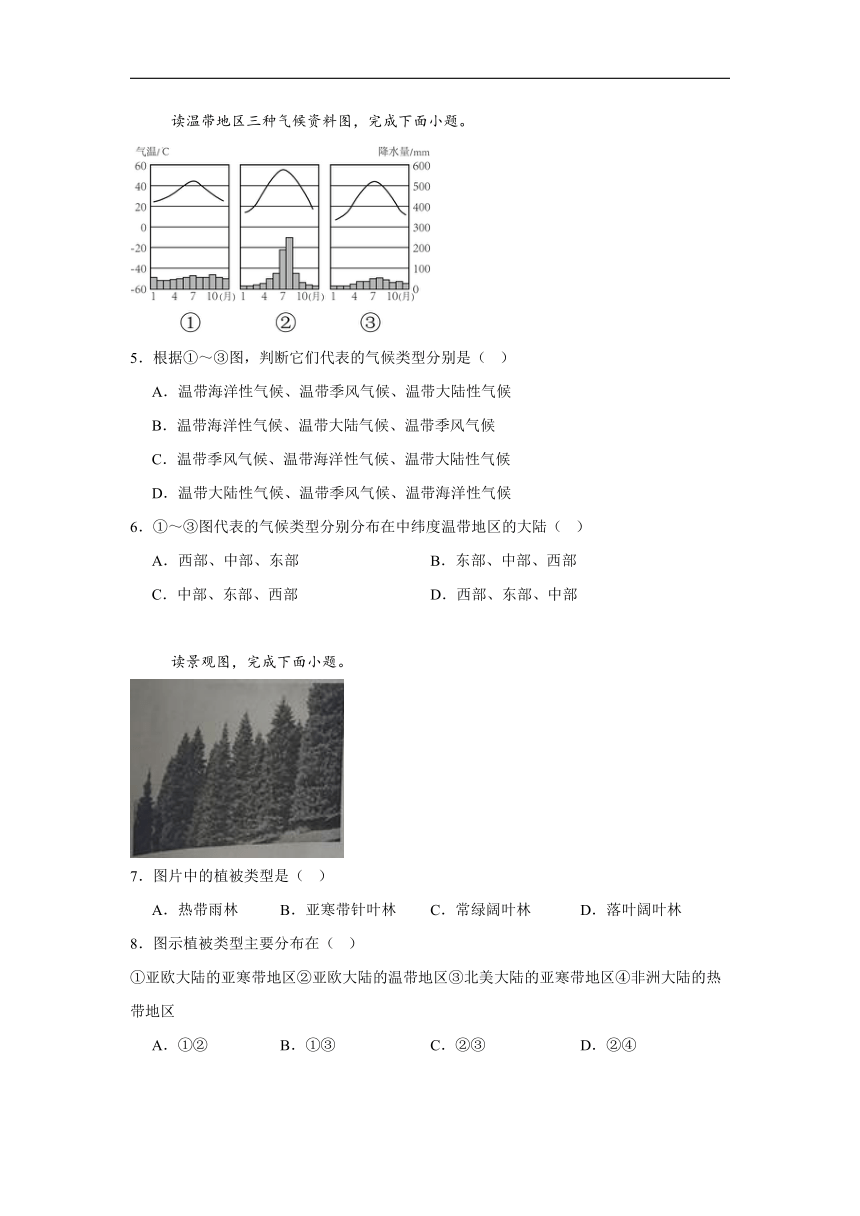 读温带地区三种气候资料图，完成下面小题。

气温/C
降水量/mm
60 40 20 0 -20 -40 -60
600 500 400 300 200 100 0
1 4 7 10(月)
1 4 7 10(月)
1 4 7 10(月)
①
②
③

5．根据①～③图，判断它们代表的气候类型分别是（ ）

A．温带海洋性气候、温带季风气候、温带大陆性气候

B．温带海洋性气候、温带大陆气候、温带季风气候

C．温带季风气候、温带海洋性气候、温带大陆性气候

D．温带大陆性气候、温带季风气候、温带海洋性气候

6．①～③图代表的气候类型分别分布在中纬度温带地区的大陆（ ）

A．西部、中部、东部

B．东部、中部、西部

C．中部、东部、西部

D．西部、东部、中部

读景观图，完成下面小题。

7．图片中的植被类型是（ ）

A．热带雨林 B．亚寒带针叶林 C．常绿阔叶林 D．落叶阔叶林

8．图示植被类型主要分布在（ ）

①亚欧大陆的亚寒带地区②亚欧大陆的温带地区③北美大陆的亚寒带地区④非洲大陆的热带地区

A．①② B．①③ C．②③ D．②④